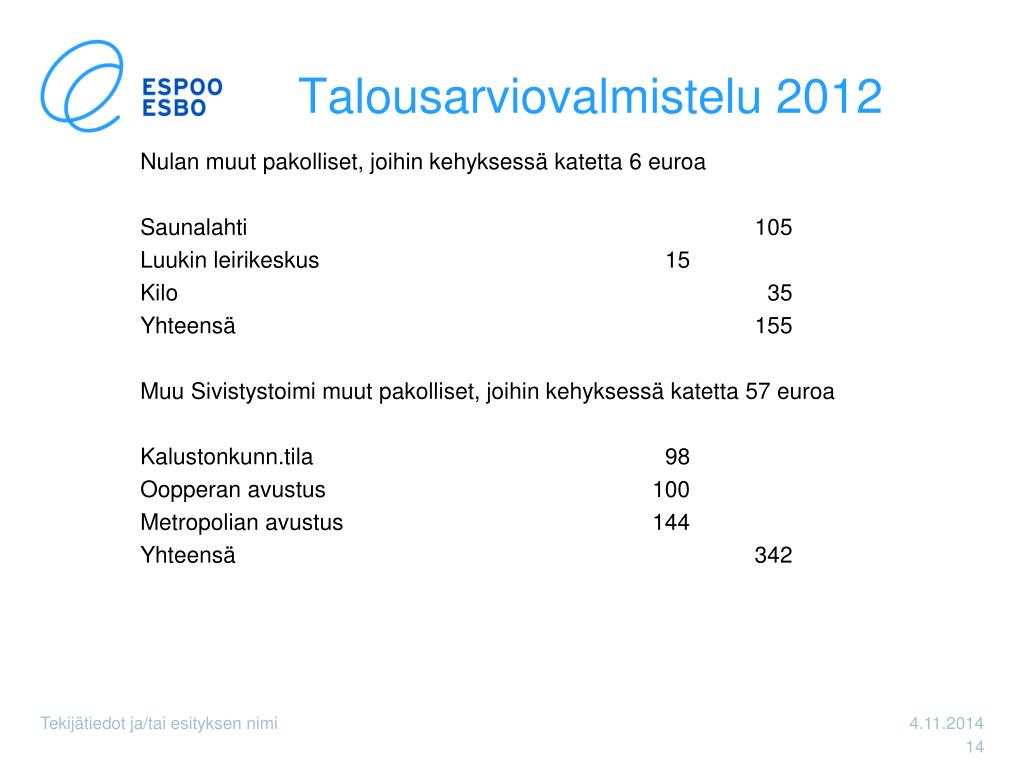 ESPOO
ESBO

Talousarviovalmistelu 2012

Nulan muut pakolliset, joihin kehyksessä katetta 6 euroa

| | | |
|---|---|---|
| Saunalahti | | 105 |
| Luukin leirikeskus | 15 | |
| Kilo | | 35 |
| Yhteensä | | 155 |

Muu Sivistystoimi muut pakolliset, joihin kehyksessä katetta 57 euroa

| | | |
|---|---|---|
| Kalustonkunn.tila | 98 | |
| Oopperan avustus | 100 | |
| Metropolian avustus | 144 | |
| Yhteensä | | 342 |

Tekijätiedot ja/tai esityksen nimi

4.11.2014

14